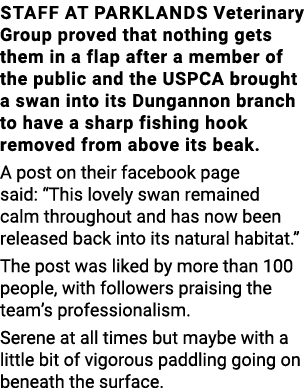 STAFF AT PARKLANDS Veterinary Group proved that nothing gets them in a flap after a member of the public and the USPCA brought a swan into its Dungannon branch to have a sharp fishing hook removed from above its beak.

A post on their facebook page said: “This lovely swan remained calm throughout and has now been released back into its natural habitat.”

The post was liked by more than 100 people, with followers praising the team’s professionalism.

Serene at all times but maybe with a little bit of vigorous paddling going on beneath the surface.